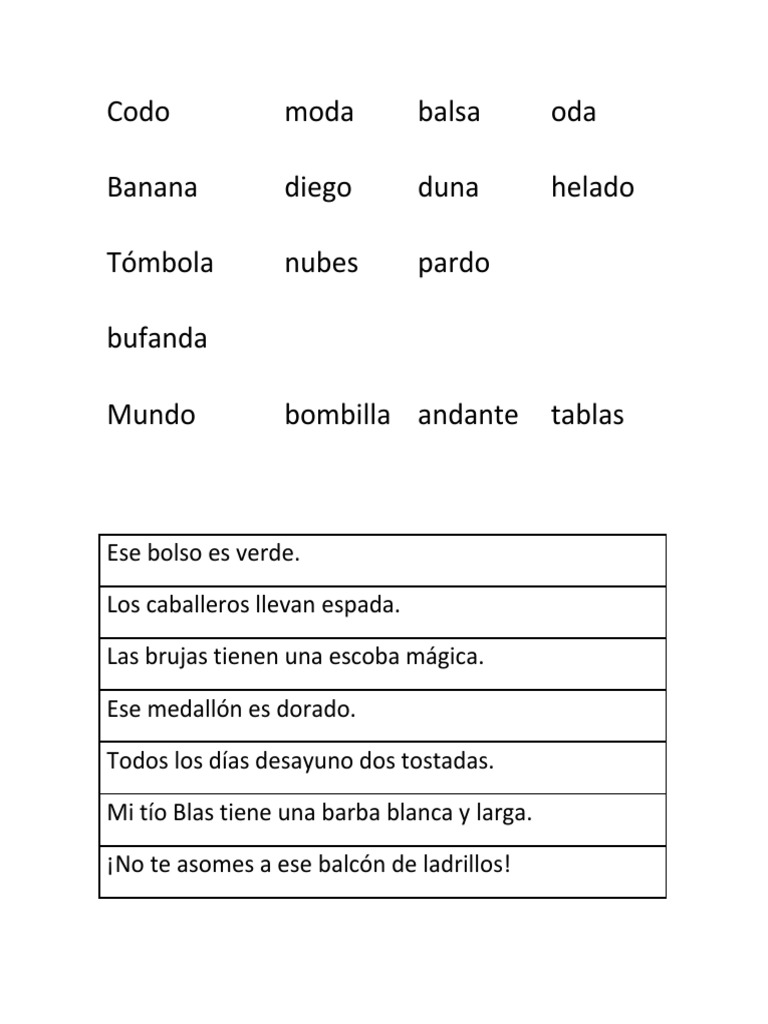 Codo moda balsa oda

Banana diego duna helado

Tómbola nubes pardo

bufanda

Mundo bombilla andante tablas

| Ese bolso es verde. |
|---|
| Los caballeros llevan espada. |
| Las brujas tienen una escoba mágica. |
| Ese medallón es dorado. |
| Todos los días desayuno dos tostadas. |
| Mi tío Blas tiene una barba blanca y larga. |
| ¡No te asomes a ese balcón de ladrillos! |